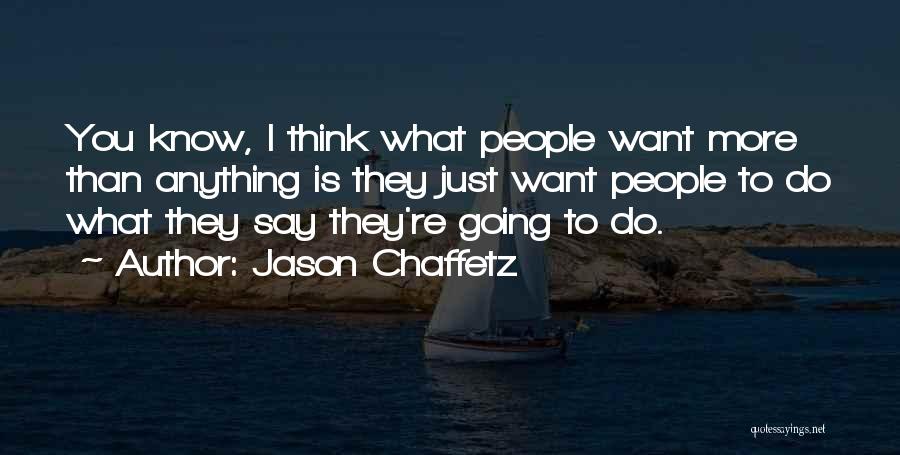 You know, I think what people want more than anything is they just want people to do what they say they're going to do.

~ Author: Jason Chaffetz

quotessayings.net